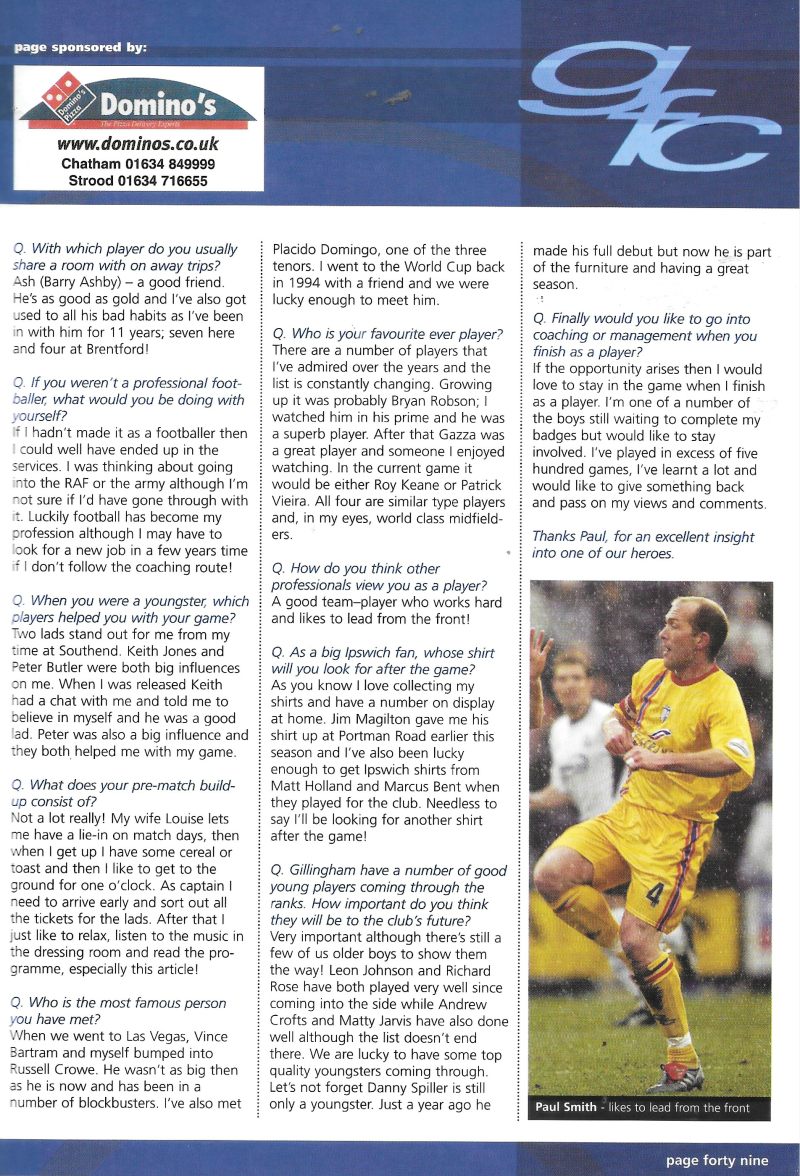 page sponsored by:

Domino's Pizza

Domino's

The Pizza Delivery Experts

www.dominos.co.uk
Chatham 01634 849999
Strood 01634 716655

gfc

Q. With which player do you usually share a room with on away trips?
Ash (Barry Ashby) – a good friend. He's as good as gold and I've also got used to all his bad habits as I've been in with him for 11 years; seven here and four at Brentford!

Q. If you weren't a professional footballer, what would you be doing with yourself?
If I hadn't made it as a footballer then I could well have ended up in the services. I was thinking about going into the RAF or the army although I'm not sure if I'd have gone through with it. Luckily football has become my profession although I may have to look for a new job in a few years time if I don't follow the coaching route!

Q. When you were a youngster, which players helped you with your game?
Two lads stand out for me from my time at Southend. Keith Jones and Peter Butler were both big influences on me. When I was released Keith had a chat with me and told me to believe in myself and he was a good lad. Peter was also a big influence and they both helped me with my game.

Q. What does your pre-match build-up consist of?
Not a lot really! My wife Louise lets me have a lie-in on match days, then when I get up I have some cereal or toast and then I like to get to the ground for one o'clock. As captain I need to arrive early and sort out all the tickets for the lads. After that I just like to relax, listen to the music in the dressing room and read the programme, especially this article!

Q. Who is the most famous person you have met?
When we went to Las Vegas, Vince Bartram and myself bumped into Russell Crowe. He wasn't as big then as he is now and has been in a number of blockbusters. I've also met Placido Domingo, one of the three tenors. I went to the World Cup back in 1994 with a friend and we were lucky enough to meet him.

Q. Who is your favourite ever player?
There are a number of players that I've admired over the years and the list is constantly changing. Growing up it was probably Bryan Robson; I watched him in his prime and he was a superb player. After that Gazza was a great player and someone I enjoyed watching. In the current game it would be either Roy Keane or Patrick Vieira. All four are similar type players and, in my eyes, world class midfielders.

Q. How do you think other professionals view you as a player?
A good team–player who works hard and likes to lead from the front!

Q. As a big Ipswich fan, whose shirt will you look for after the game?
As you know I love collecting my shirts and have a number on display at home. Jim Magilton gave me his shirt up at Portman Road earlier this season and I've also been lucky enough to get Ipswich shirts from Matt Holland and Marcus Bent when they played for the club. Needless to say I'll be looking for another shirt after the game!

Q. Gillingham have a number of good young players coming through the ranks. How important do you think they will be to the club's future?
Very important although there's still a few of us older boys to show them the way! Leon Johnson and Richard Rose have both played very well since coming into the side while Andrew Crofts and Matty Jarvis have also done well although the list doesn't end there. We are lucky to have some top quality youngsters coming through. Let's not forget Danny Spiller is still only a youngster. Just a year ago he made his full debut but now he is part of the furniture and having a great season.

Q. Finally would you like to go into coaching or management when you finish as a player?
If the opportunity arises then I would love to stay in the game when I finish as a player. I'm one of a number of the boys still waiting to complete my badges but would like to stay involved. I've played in excess of five hundred games, I've learnt a lot and would like to give something back and pass on my views and comments.

Thanks Paul, for an excellent insight into one of our heroes.

4

Paul Smith - likes to lead from the front

page forty nine